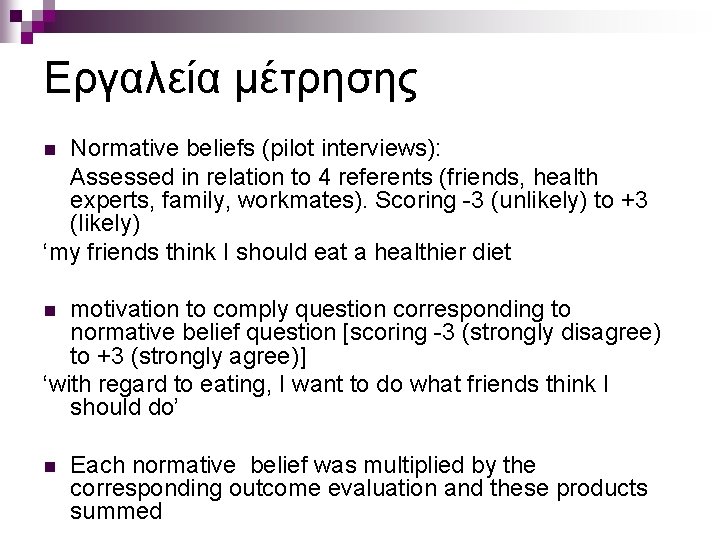 Εργαλεία μέτρησης

Normative beliefs (pilot interviews):

Assessed in relation to 4 referents (friends, health experts, family, workmates). Scoring -3 (unlikely) to +3 (likely)

‘my friends think I should eat a healthier diet

motivation to comply question corresponding to normative belief question [scoring -3 (strongly disagree) to +3 (strongly agree)]

‘with regard to eating, I want to do what friends think I should do’

Each normative belief was multiplied by the corresponding outcome evaluation and these products summed